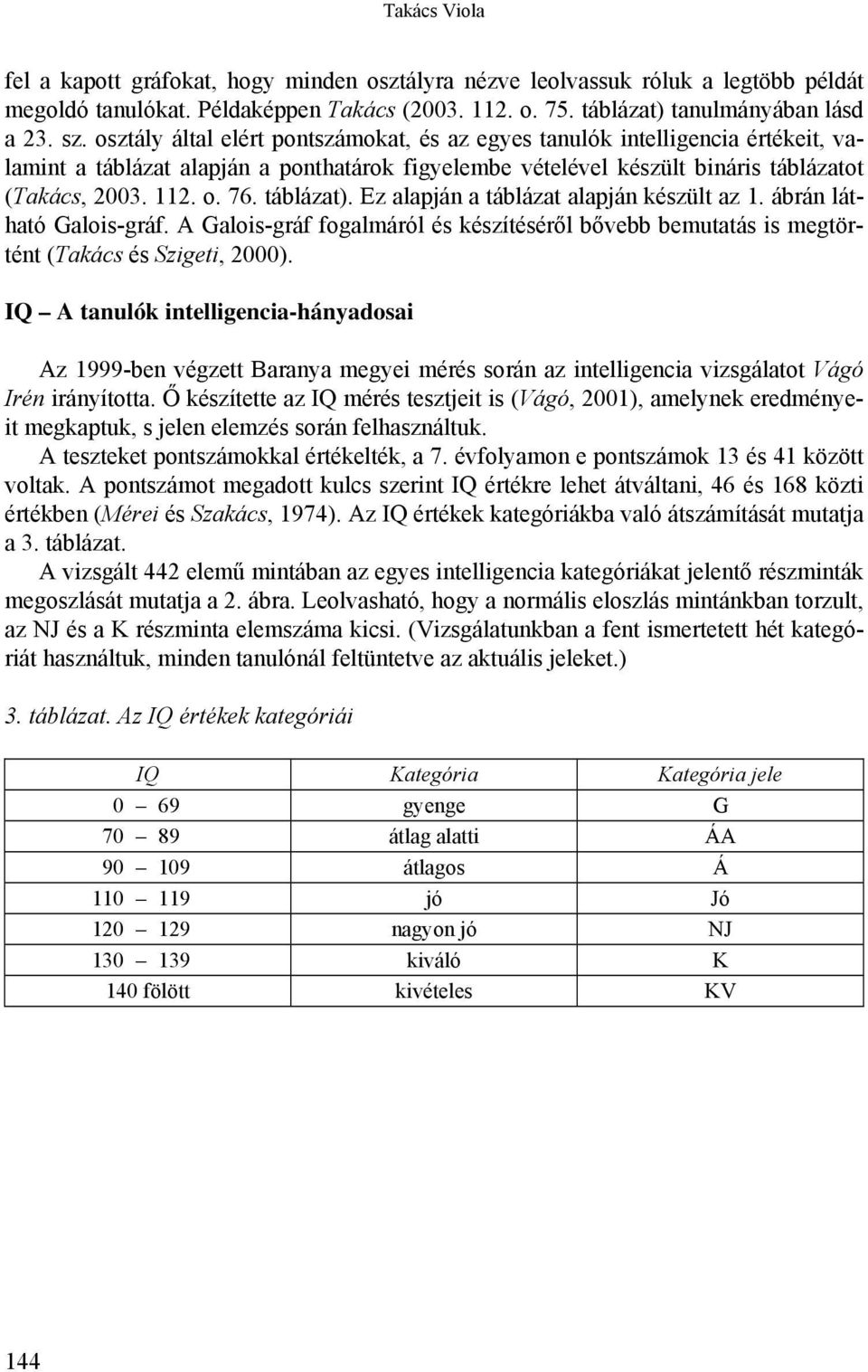 Takács Viola

fel a kapott gráfokat, hogy minden osztályra nézve leolvassuk róluk a legtöbb példát megoldó tanulókat. Példaképpen Takács (2003. 112. o. 75. táblázat) tanulmányában lásd a 23. sz. osztály által elért pontszámokat, és az egyes tanulók intelligencia értékeit, valamint a táblázat alapján a ponthatárok figyelembe vételével készült bináris táblázatot (Takács, 2003. 112. o. 76. táblázat). Ez alapján a táblázat alapján készült az 1. ábrán látható Galois-gráf. A Galois-gráf fogalmáról és készítéséről bővebb bemutatás is megtörtént (Takács és Szigeti, 2000).

IQ – A tanulók intelligencia-hányadosai

Az 1999-ben végzett Baranya megyei mérés során az intelligencia vizsgálatot Vágó Irén irányította. Ő készítette az IQ mérés tesztjeit is (Vágó, 2001), amelynek eredményeit megkaptuk, s jelen elemzés során felhasználtuk.

A teszteket pontszámokkal értékelték, a 7. évfolyamon e pontszámok 13 és 41 között voltak. A pontszámot megadott kulcs szerint IQ értékre lehet átváltani, 46 és 168 közti értékben (Mérei és Szakács, 1974). Az IQ értékek kategóriákba való átszámítását mutatja a 3. táblázat.

A vizsgált 442 elemű mintában az egyes intelligencia kategóriákat jelentő részminták megoszlását mutatja a 2. ábra. Leolvasható, hogy a normális eloszlás mintánkban torzult, az NJ és a K részminta elemszáma kicsi. (Vizsgálatunkban a fent ismertetett hét kategóriát használtuk, minden tanulónál feltüntetve az aktuális jeleket.)

3. táblázat. Az IQ értékek kategóriái

| IQ | Kategória | Kategória jele |
|---|---|---|
| 0 – 69 | gyenge | G |
| 70 – 89 | átlag alatti | ÁA |
| 90 – 109 | átlagos | Á |
| 110 – 119 | jó | Jó |
| 120 – 129 | nagyon jó | NJ |
| 130 – 139 | kiváló | K |
| 140 fölött | kivételes | KV |

144